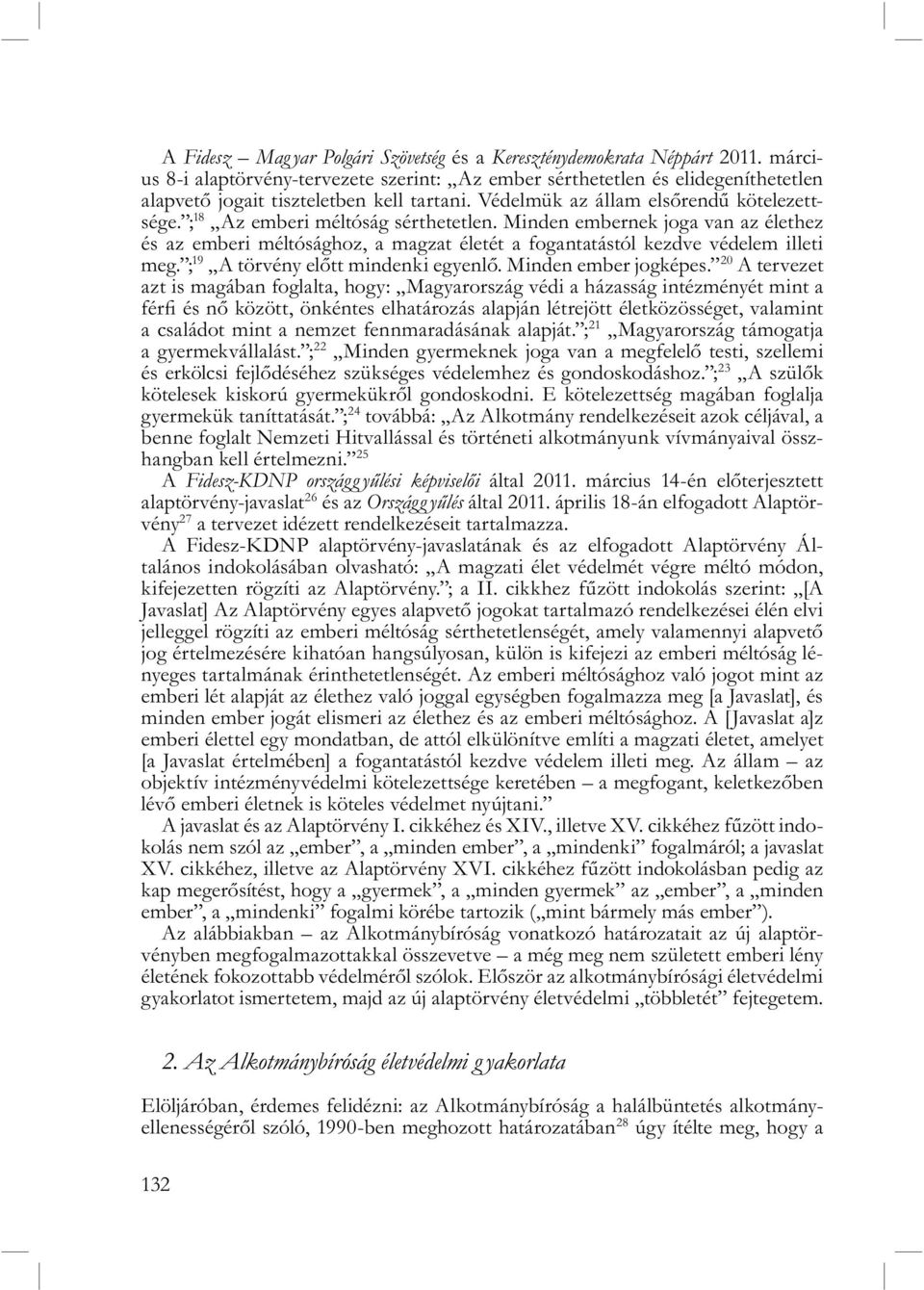 A Fidesz – Magyar Polgári Szövetség és a Kereszténydemokrata Néppárt 2011. március 8-i alaptörvény-tervezete szerint: „Az ember sérthetetlen és elidegeníthetetlen alapvető jogait tiszteletben kell tartani. Védelmük az állam elsőrendű kötelezettsége.”;$^{18}$ „Az emberi méltóság sérthetetlen. Minden embernek joga van az élethez és az emberi méltósághoz, a magzat életét a fogantatástól kezdve védelem illeti meg.”;$^{19}$ „A törvény előtt mindenki egyenlő. Minden ember jogképes.”$^{20}$ A tervezet azt is magában foglalta, hogy: „Magyarország védi a házasság intézményét mint a férfi és nő között, önkéntes elhatározás alapján létrejött életközösséget, valamint a családot mint a nemzet fennmaradásának alapját.”;$^{21}$ „Magyarország támogatja a gyermekvállalást.”;$^{22}$ „Minden gyermeknek joga van a megfelelő testi, szellemi és erkölcsi fejlődéséhez szükséges védelemhez és gondoskodáshoz.”;$^{23}$ „A szülők kötelesek kiskorú gyermekükről gondoskodni. E kötelezettség magában foglalja gyermekük taníttatását.”;$^{24}$ továbbá: „Az Alkotmány rendelkezéseit azok céljával, a benne foglalt Nemzeti Hitvallással és történeti alkotmányunk vívmányaival összhangban kell értelmezni.”$^{25}$

A Fidesz-KDNP országgyűlési képviselői által 2011. március 14-én előterjesztett alaptörvény-javaslat$^{26}$ és az Országgyűlés által 2011. április 18-án elfogadott Alaptörvény$^{27}$ a tervezet idézett rendelkezéseit tartalmazza.

A Fidesz-KDNP alaptörvény-javaslatának és az elfogadott Alaptörvény Általános indokolásában olvasható: „A magzati élet védelmét végre méltó módon, kifejezetten rögzíti az Alaptörvény.”; a II. cikkhez fűzött indokolás szerint: „[A Javaslat] Az Alaptörvény egyes alapvető jogokat tartalmazó rendelkezései élén elvi jelleggel rögzíti az emberi méltóság sérthetetlenségét, amely valamennyi alapvető jog értelmezésére kihatóan hangsúlyosan, külön is kifejezi az emberi méltóság lényeges tartalmának érinthetetlenségét. Az emberi méltósághoz való jogot mint az emberi lét alapját az élethez való joggal egységben fogalmazza meg [a Javaslat], és minden ember jogát elismeri az élethez és az emberi méltósághoz. A [Javaslat a]z emberi élettel egy mondatban, de attól elkülönítve említi a magzati életet, amelyet [a Javaslat értelmében] a fogantatástól kezdve védelem illeti meg. Az állam – az objektív intézményvédelmi kötelezettsége keretében – a megfogant, keletkezőben lévő emberi életnek is köteles védelmet nyújtani.”

A javaslat és az Alaptörvény I. cikkéhez és XIV., illetve XV. cikkéhez fűzött indokolás nem szól az „ember”, a „minden ember”, a „mindenki” fogalmáról; a javaslat XV. cikkéhez, illetve az Alaptörvény XVI. cikkéhez fűzött indokolásban pedig az kap megerősítést, hogy a „gyermek”, a „minden gyermek” az „ember”, a „minden ember”, a „mindenki” fogalmi körébe tartozik („mint bármely más ember”).

Az alábbiakban – az Alkotmánybíróság vonatkozó határozatait az új alaptörvényben megfogalmazottakkal összevetve – a még meg nem született emberi lény életének fokozottabb védelméről szólok. Először az alkotmánybírósági életvédelmi gyakorlatot ismertem, majd az új alaptörvény életvédelmi „többletét” fejtegetem.

2. Az Alkotmánybíróság életvédelmi gyakorlata

Elöljáróban, érdemes felidézni: az Alkotmánybíróság a halálbüntetés alkotmányellenességéről szóló, 1990-ben meghozott határozatában$^{28}$ úgy ítélte meg, hogy a

132